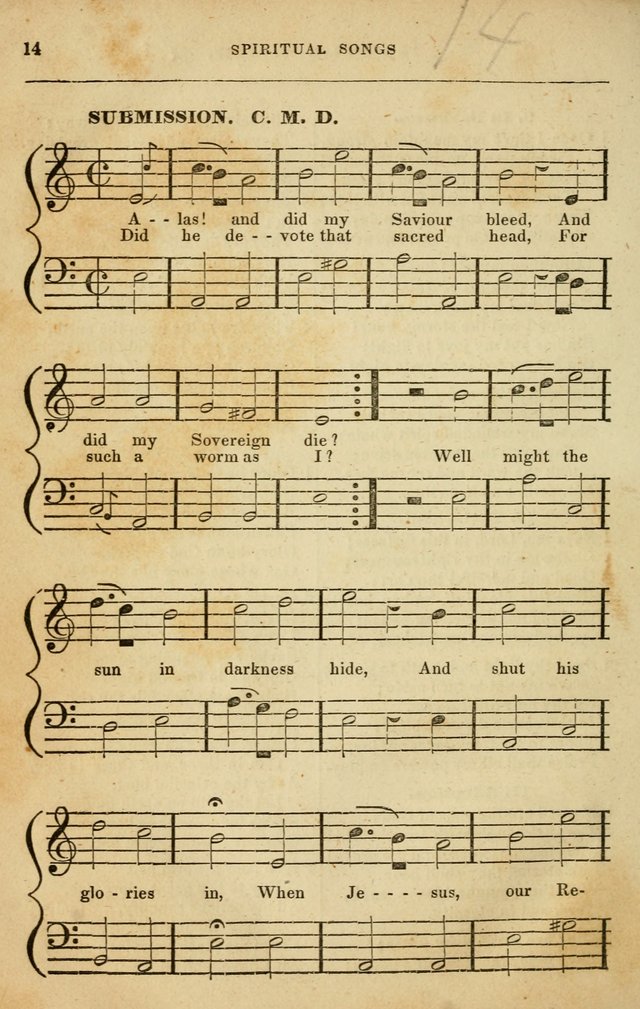 14 SPIRITUAL SONGS 14

SUBMISSION. C. M. D.

A - - las! and did my Saviour bleed, And
Did he de - - vote that sacred head, For

did my Sovereign die?
such a worm as I? Well might the

sun in darkness hide, And shut his

glo - ries in, When Je - - - - sus, our Re-